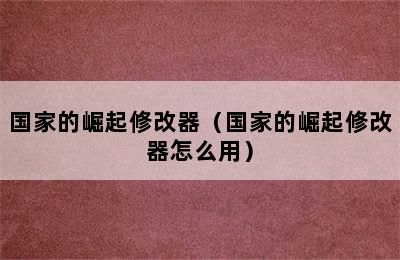 国家的崛起修改器（国家的崛起修改器怎么用）